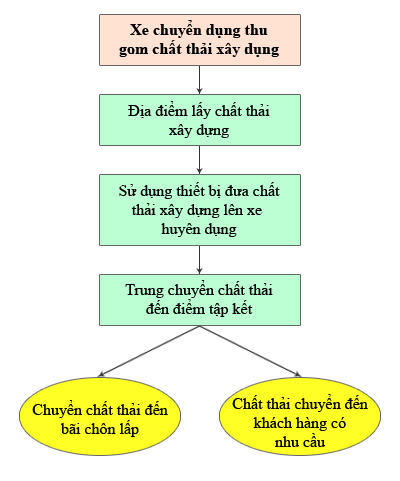 Xe chuyển dụng thu gom chất thải xây dựng

Địa điểm lấy chất thải xây dựng

Sử dụng thiết bị đưa chất thải xây dựng lên xe huyên dụng

Trung chuyển chất thải đến điểm tập kết

Chuyển chất thải đến bãi chôn lấp

Chất thải chuyển đến khách hàng có nhu cầu